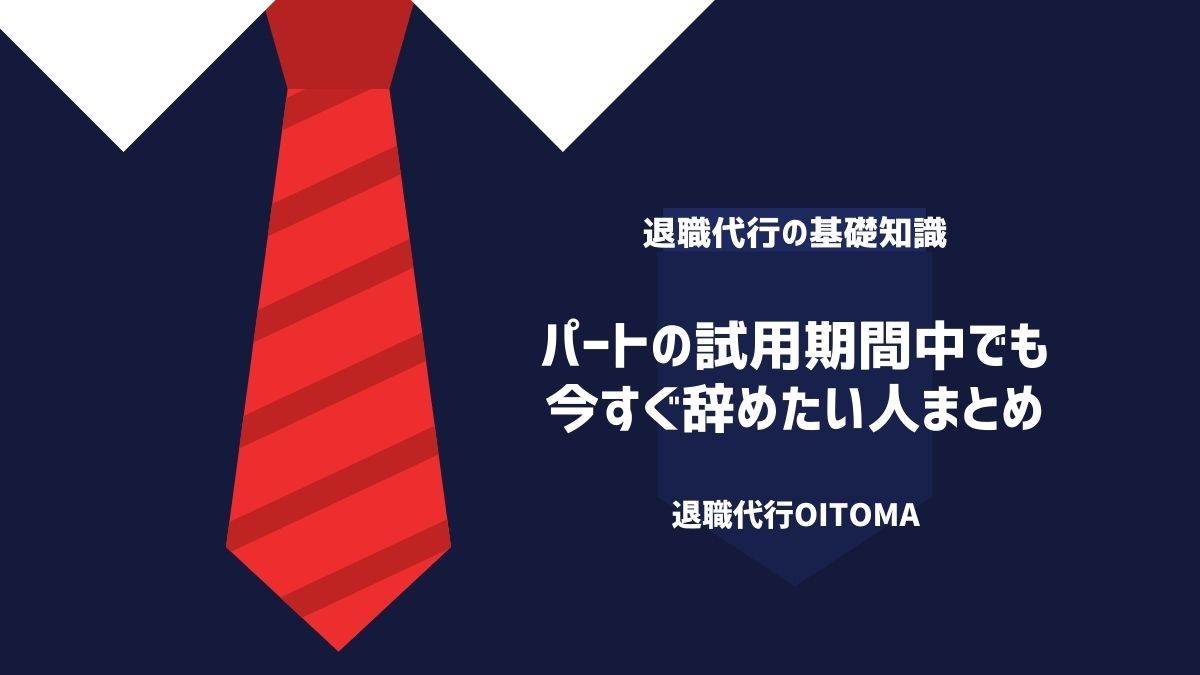 退職代行の基礎知識

パートの試用期間中でも今すぐ辞めたい人まとめ

退職代行OITOMA